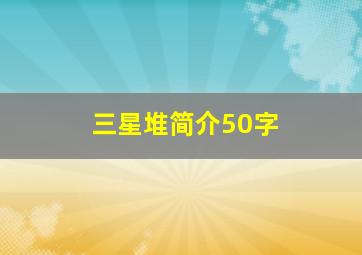 三星堆简介50字